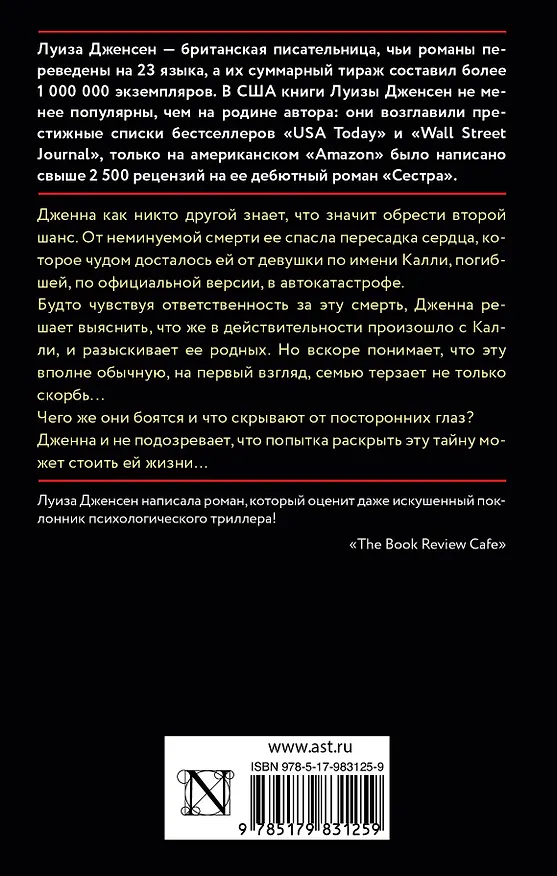 Луиза Дженсен — британская писательница, чьи романы переведены на 23 языка, а их суммарный тираж составил более 1 000 000 экземпляров. В США книги Луизы Дженсен не менее популярны, чем на родине автора: они возглавили престижные списки бестселлеров «USA Today» и «Wall Street Journal», только на американском «Amazon» было написано свыше 2 500 рецензий на ее дебютный роман «Сестра».

Дженна как никто другой знает, что значит обрести второй шанс. От неминуемой смерти ее спасла пересадка сердца, которое чудом досталось ей от девушки по имени Калли, погибшей, по официальной версии, в автокатастрофе.

Будто чувствуя ответственность за эту смерть, Дженна решает выяснить, что же в действительности произошло с Калли, и разыскивает ее родных. Но вскоре понимает, что эту вполне обычную, на первый взгляд, семью терзает не только скорбь…

Чего же они боятся и что скрывают от посторонних глаз? Дженна и не подозревает, что попытка раскрыть эту тайну может стоить ей жизни…

Луиза Дженсен написала роман, который оценит даже искушенный поклонник психологического триллера!

«The Book Review Cafe»

www.ast.ru

ISBN 978-5-17-983125-9

9 785179 831259